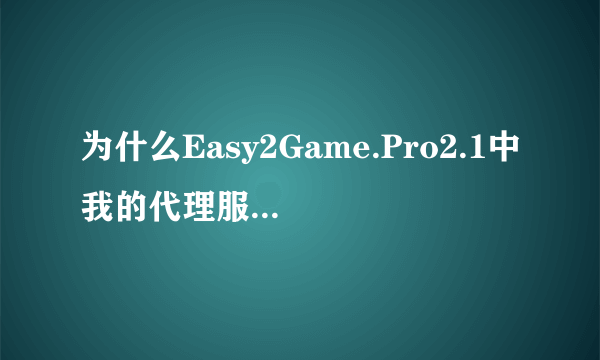 为什么Easy2Game.Pro2.1中我的代理服...